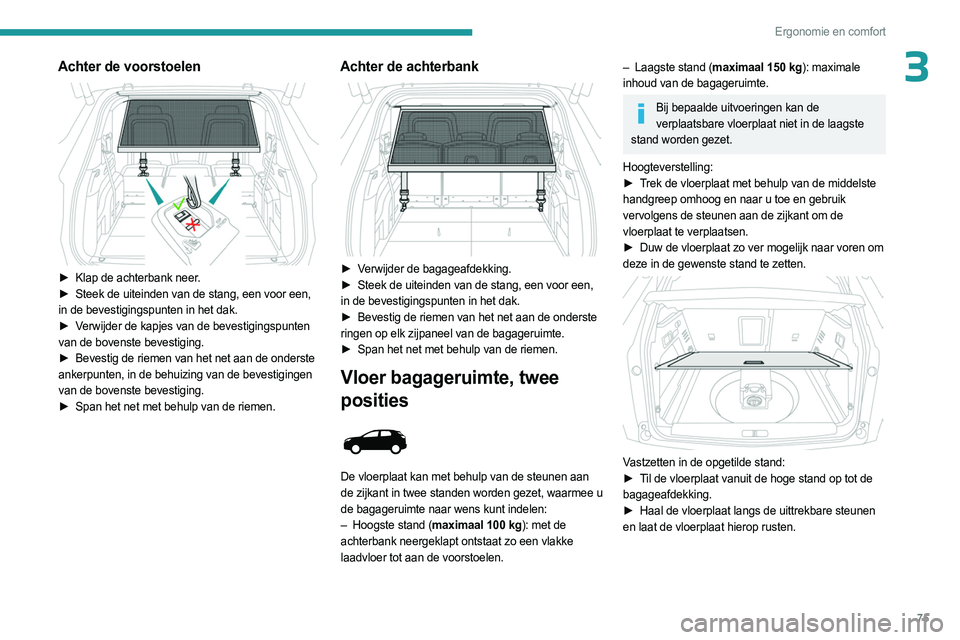 Ergonomie en comfort

3

Achter de voorstoelen

► Klap de achterbank neer.
► Steek de uiteinden van de stang, een voor een, in de bevestigingspunten in het dak.
► Verwijder de kapjes van de bevestigingspunten van de bovenste bevestiging.
► Bevestig de riemen van het net aan de onderste ankerpunten, in de behuizing van de bevestigingen van de bovenste bevestiging.
► Span het net met behulp van de riemen.

Achter de achterbank

► Verwijder de bagageafdekking.
► Steek de uiteinden van de stang, een voor een, in de bevestigingspunten in het dak.
► Bevestig de riemen van het net aan de onderste ringen op elk zijpaneel van de bagageruimte.
► Span het net met behulp van de riemen.

Vloer bagageruimte, twee posities

De vloerplaat kan met behulp van de steunen aan de zijkant in twee standen worden gezet, waarmee u de bagageruimte naar wens kunt indelen:
– Hoogste stand (**maximaal 100 kg**): met de achterbank neergeklapt ontstaat zo een vlakke laadvloer tot aan de voorstoelen.
– Laagste stand (**maximaal 150 kg**): maximale inhoud van de bagageruimte.

Bij bepaalde uitvoeringen kan de verplaatsbare vloerplaat niet in de laagste stand worden gezet.

Hoogteverstelling:
► Trek de vloerplaat met behulp van de middelste handgreep omhoog en naar u toe en gebruik vervolgens de steunen aan de zijkant om de vloerplaat te verplaatsen.
► Duw de vloerplaat zo ver mogelijk naar voren om deze in de gewenste stand te zetten.

Vastzetten in de opgetilde stand:
► Til de vloerplaat vanuit de hoge stand op tot de bagageafdekking.
► Haal de vloerplaat langs de uittrekbare steunen en laat de vloerplaat hierop rusten.

71

carmanualsonline.info